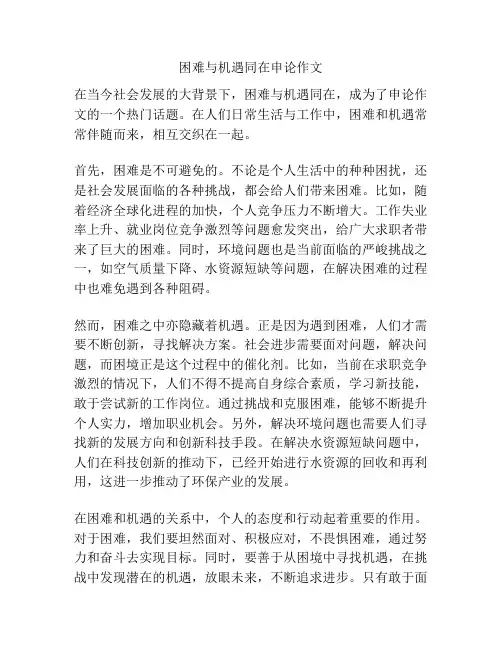 困难与机遇同在申论作文

在当今社会发展的大背景下，困难与机遇同在，成为了申论作文的一个热门话题。在人们日常生活与工作中，困难和机遇常常伴随而来，相互交织在一起。

首先，困难是不可避免的。不论是个人生活中的种种困扰，还是社会发展面临的各种挑战，都会给人们带来困难。比如，随着经济全球化进程的加快，个人竞争压力不断增大。工作失业率上升、就业岗位竞争激烈等问题愈发突出，给广大求职者带来了巨大的困难。同时，环境问题也是当前面临的严峻挑战之一，如空气质量下降、水资源短缺等问题，在解决困难的过程中也难免遇到各种阻碍。

然而，困难之中亦隐藏着机遇。正是因为遇到困难，人们才需要不断创新，寻找解决方案。社会进步需要面对问题，解决问题，而困境正是这个过程中的催化剂。比如，当前在求职竞争激烈的情况下，人们不得不提高自身综合素质，学习新技能，敢于尝试新的工作岗位。通过挑战和克服困难，能够不断提升个人实力，增加职业机会。另外，解决环境问题也需要人们寻找新的发展方向和创新科技手段。在解决水资源短缺问题中，人们在科技创新的推动下，已经开始进行水资源的回收和再利用，这进一步推动了环保产业的发展。

在困难和机遇的关系中，个人的态度和行动起着重要的作用。对于困难，我们要坦然面对、积极应对，不畏惧困难，通过努力和奋斗去实现目标。同时，要善于从困境中寻找机遇，在挑战中发现潜在的机遇，放眼未来，不断追求进步。只有敢于面